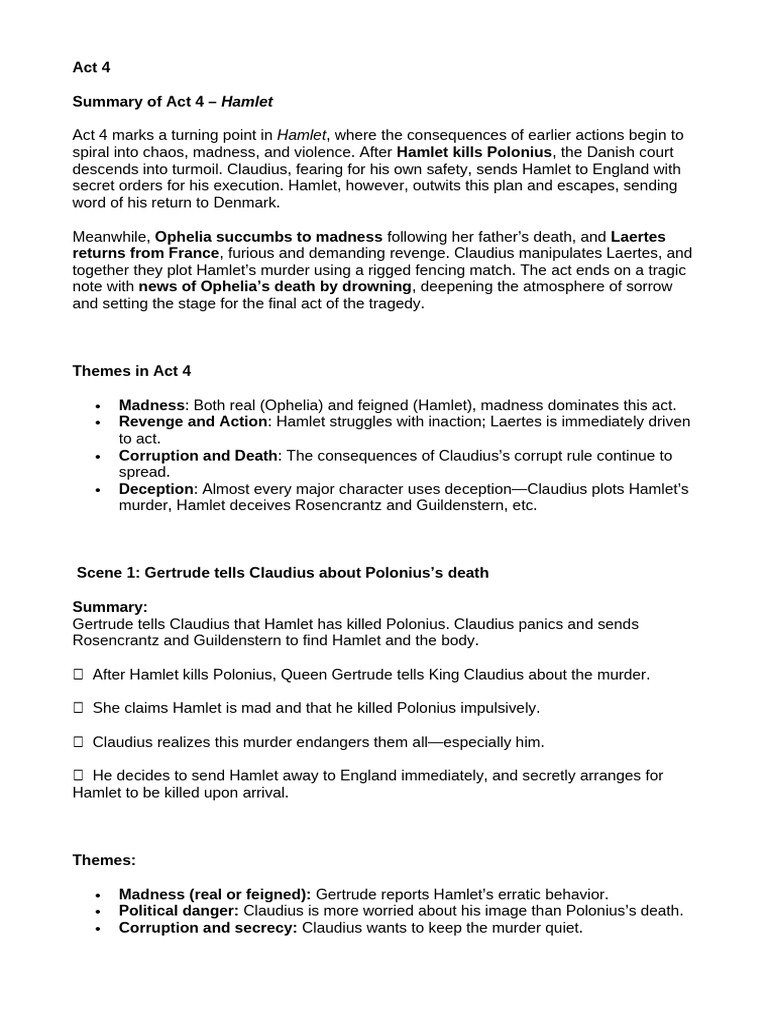 Act 4

Summary of Act 4 – Hamlet

Act 4 marks a turning point in Hamlet, where the consequences of earlier actions begin to spiral into chaos, madness, and violence. After Hamlet kills Polonius, the Danish court descends into turmoil. Claudius, fearing for his own safety, sends Hamlet to England with secret orders for his execution. Hamlet, however, outwits this plan and escapes, sending word of his return to Denmark.

Meanwhile, Ophelia succumbs to madness following her father's death, and Laertes returns from France, furious and demanding revenge. Claudius manipulates Laertes, and together they plot Hamlet's murder using a rigged fencing match. The act ends on a tragic note with news of Ophelia's death by drowning, deepening the atmosphere of sorrow and setting the stage for the final act of the tragedy.

Themes in Act 4

• Madness: Both real (Ophelia) and feigned (Hamlet), madness dominates this act.
• Revenge and Action: Hamlet struggles with inaction; Laertes is immediately driven to act.
• Corruption and Death: The consequences of Claudius's corrupt rule continue to spread.
• Deception: Almost every major character uses deception—Claudius plots Hamlet's murder, Hamlet deceives Rosencrantz and Guildenstern, etc.

Scene 1: Gertrude tells Claudius about Polonius's death

Summary:
Gertrude tells Claudius that Hamlet has killed Polonius. Claudius panics and sends Rosencrantz and Guildenstern to find Hamlet and the body.

☐ After Hamlet kills Polonius, Queen Gertrude tells King Claudius about the murder.

☐ She claims Hamlet is mad and that he killed Polonius impulsively.

☐ Claudius realizes this murder endangers them all—especially him.

☐ He decides to send Hamlet away to England immediately, and secretly arranges for Hamlet to be killed upon arrival.

Themes:

• Madness (real or feigned): Gertrude reports Hamlet's erratic behavior.
• Political danger: Claudius is more worried about his image than Polonius's death.
• Corruption and secrecy: Claudius wants to keep the murder quiet.